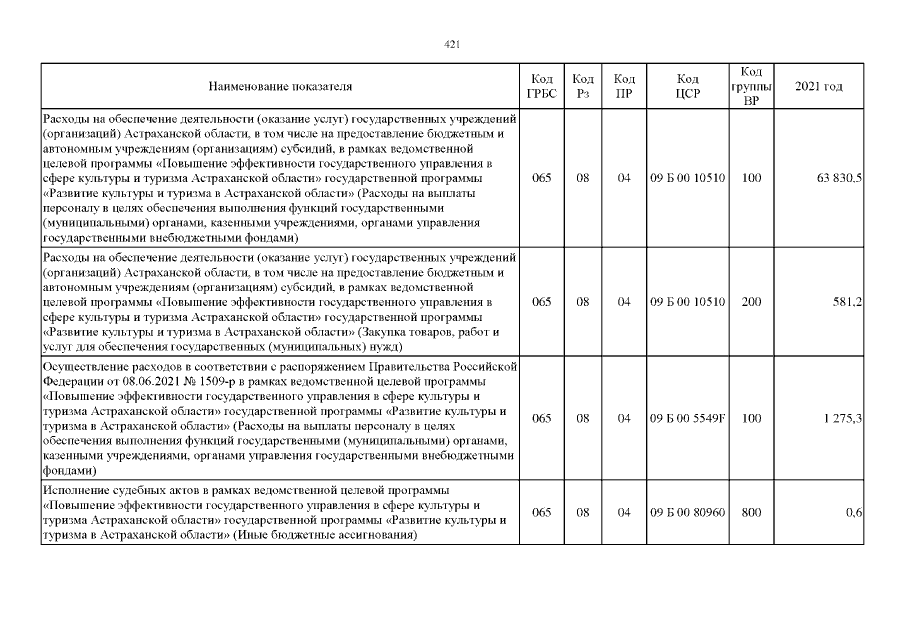 421

| Наименование показателя | Код ГРБС | Код Рз | Код ПР | Код ЦСР | Код группы ВР | 2021 год |
|---|---|---|---|---|---|---|
| Расходы на обеспечение деятельности (оказание услуг) государственных учреждений (организаций) Астраханской области, в том числе на предоставление бюджетным и автономным учреждениям (организациям) субсидий, в рамках ведомственной целевой программы «Повышение эффективности государственного управления в сфере культуры и туризма Астраханской области» государственной программы «Развитие культуры и туризма в Астраханской области» (Расходы на выплаты персоналу в целях обеспечения выполнения функций государственными (муниципальными) органами, казенными учреждениями, органами управления государственными внебюджетными фондами) | 065 | 08 | 04 | 09 Б 00 10510 | 100 | 63 830,5 |
| Расходы на обеспечение деятельности (оказание услуг) государственных учреждений (организаций) Астраханской области, в том числе на предоставление бюджетным и автономным учреждениям (организациям) субсидий, в рамках ведомственной целевой программы «Повышение эффективности государственного управления в сфере культуры и туризма Астраханской области» государственной программы «Развитие культуры и туризма в Астраханской области» (Закупка товаров, работ и услуг для обеспечения государственных (муниципальных) нужд) | 065 | 08 | 04 | 09 Б 00 10510 | 200 | 581,2 |
| Осуществление расходов в соответствии с распоряжением Правительства Российской Федерации от 08.06.2021 № 1509-р в рамках ведомственной целевой программы «Повышение эффективности государственного управления в сфере культуры и туризма Астраханской области» государственной программы «Развитие культуры и туризма в Астраханской области» (Расходы на выплаты персоналу в целях обеспечения выполнения функций государственными (муниципальными) органами, казенными учреждениями, органами управления государственными внебюджетными фондами) | 065 | 08 | 04 | 09 Б 00 5549F | 100 | 1 275,3 |
| Исполнение судебных актов в рамках ведомственной целевой программы «Повышение эффективности государственного управления в сфере культуры и туризма Астраханской области» государственной программы «Развитие культуры и туризма в Астраханской области» (Иные бюджетные ассигнования) | 065 | 08 | 04 | 09 Б 00 80960 | 800 | 0,6 |